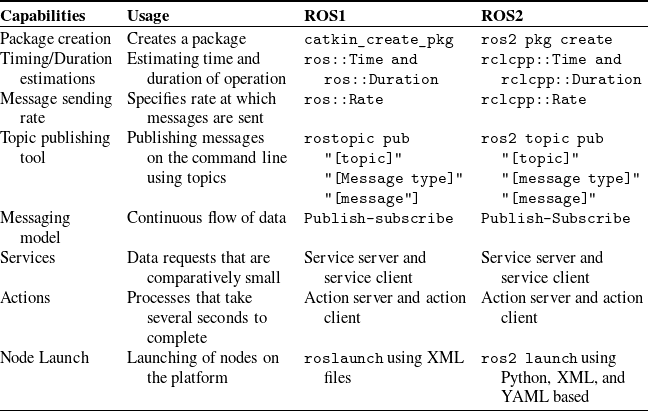 | Capabilities | Usage | ROS1 | ROS2 |
|---|---|---|---|
| Package creation | Creates a package | catkin_create_pkg | ros2 pkg create |
| Timing/Duration estimations | Estimating time and duration of operation | ros::Time and ros::Duration | rclcpp::Time and rclcpp::Duration |
| Message sending rate | Specifies rate at which messages are sent | ros::Rate | rclcpp::Rate |
| Topic publishing tool | Publishing messages on the command line using topics | rostopic pub "[topic]" "[Message type]" "[message"] | ros2 topic pub "[topic]" "[message type]" "[message]" |
| Messaging model | Continuous flow of data | Publish-subscribe | Publish-Subscribe |
| Services | Data requests that are comparatively small | Service server and service client | Service server and service client |
| Actions | Processes that take several seconds to complete | Action server and action client | Action server and action client |
| Node Launch | Launching of nodes on the platform | roslaunch using XML files | ros2 launch using Python, XML, and YAML based |